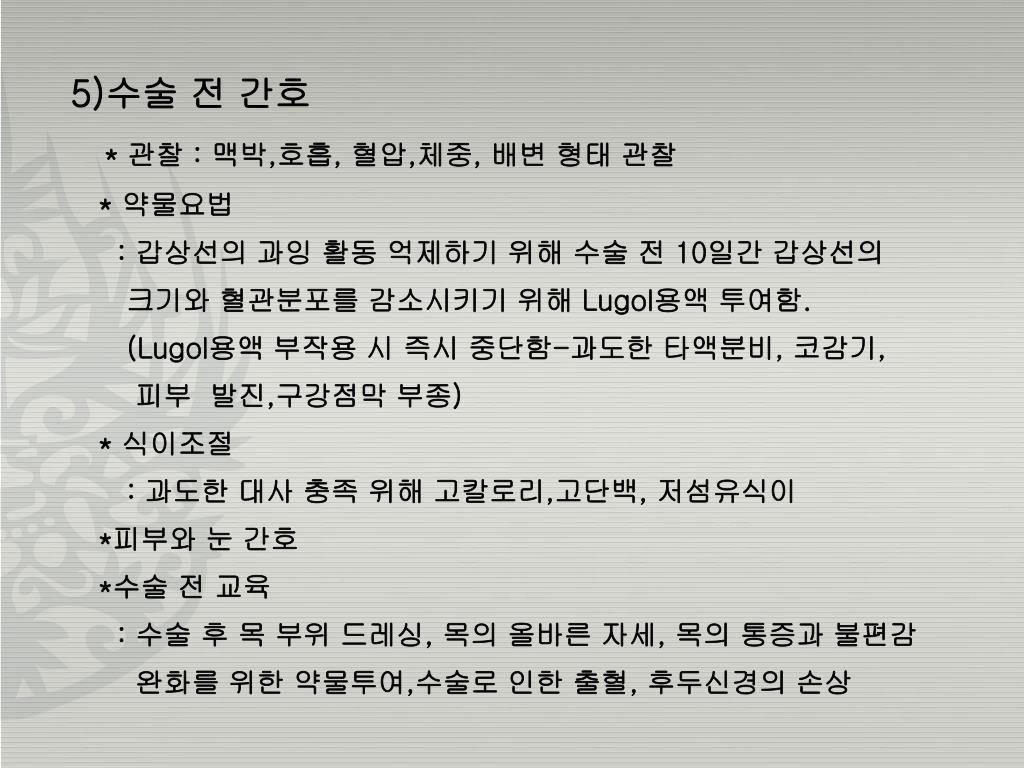 5)수술 전 간호

* 관찰 : 맥박,호흡, 혈압,체중, 배변 형태 관찰

* 약물요법
: 갑상선의 과잉 활동 억제하기 위해 수술 전 10일간 갑상선의 크기와 혈관분포를 감소시키기 위해 Lugol용액 투여함.
(Lugol용액 부작용 시 즉시 중단함-과도한 타액분비, 코감기, 피부 발진,구강점막 부종)

* 식이조절
: 과도한 대사 충족 위해 고칼로리,고단백, 저섬유식이

*피부와 눈 간호

*수술 전 교육
: 수술 후 목 부위 드레싱, 목의 올바른 자세, 목의 통증과 불편감 완화를 위한 약물투여,수술로 인한 출혈, 후두신경의 손상